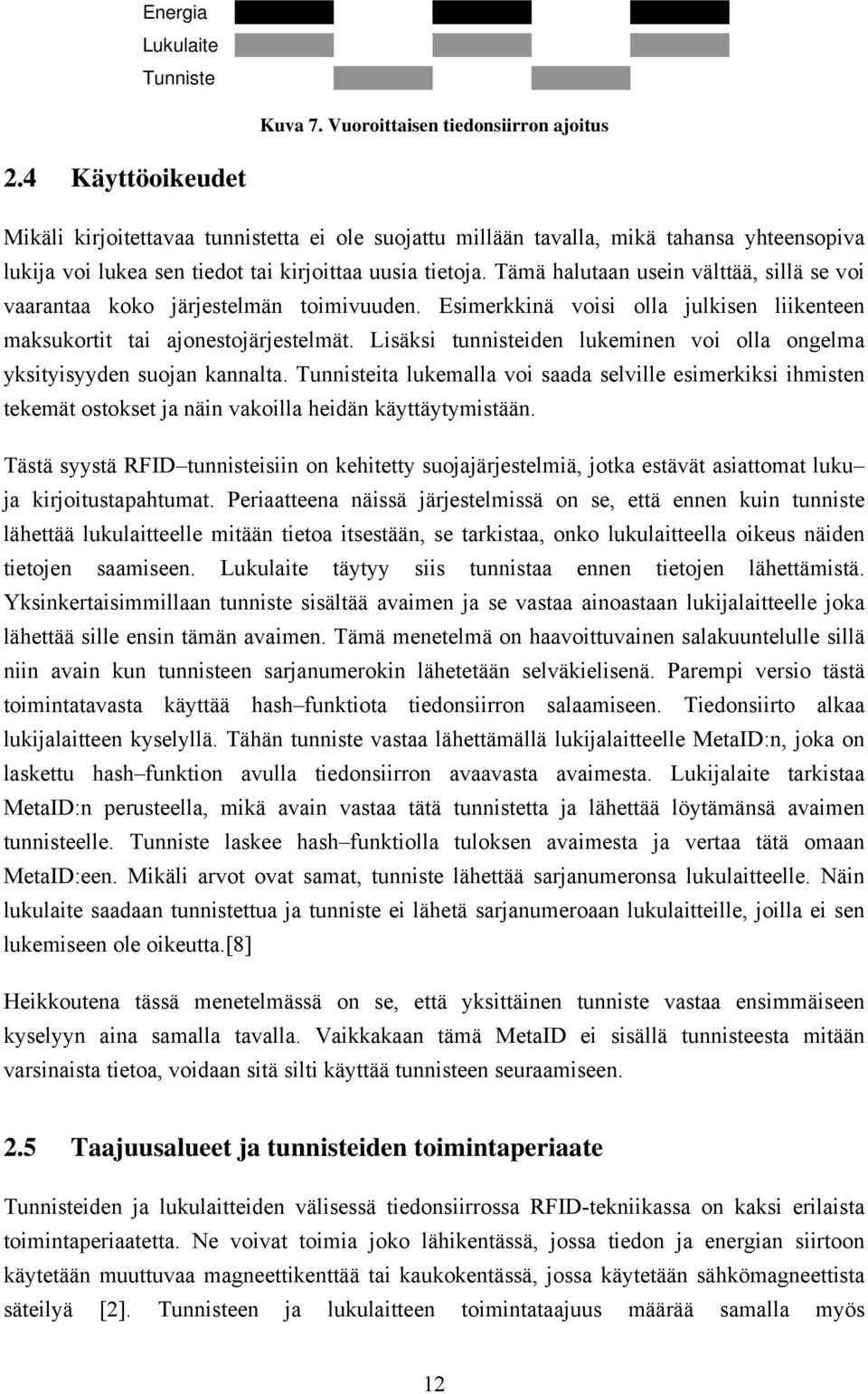 Energia
Lukulaite
Tunniste

Kuva 7. Vuoroittaisen tiedonsiirron ajoitus

2.4 Käyttöoikeudet

Mikäli kirjoitettavaa tunnistetta ei ole suojattu millään tavalla, mikä tahansa yhteensopiva lukija voi lukea sen tiedot tai kirjoittaa uusia tietoja. Tämä halutaan usein välttää, sillä se voi vaarantaa koko järjestelmän toimivuuden. Esimerkkinä voisi olla julkisen liikenteen maksukortit tai ajonestojärjestelmät. Lisäksi tunnisteiden lukeminen voi olla ongelma yksityisyyden suojan kannalta. Tunnisteita lukemalla voi saada selville esimerkiksi ihmisten tekemät ostokset ja näin vakoilla heidän käyttäytymistään.

Tästä syystä RFID–tunnisteisiin on kehitetty suojajärjestelmiä, jotka estävät asiattomat luku– ja kirjoitustapahtumat. Periaatteena näissä järjestelmissä on se, että ennen kuin tunniste lähettää lukulaitteelle mitään tietoa itsestään, se tarkistaa, onko lukulaitteella oikeus näiden tietojen saamiseen. Lukulaite täytyy siis tunnistaa ennen tietojen lähettämistä. Yksinkertaisimmillaan tunniste sisältää avaimen ja se vastaa ainoastaan lukijalaitteelle joka lähettää sille ensin tämän avaimen. Tämä menetelmä on haavoittuvainen salakuuntelulle sillä niin avain kun tunnisteen sarjanumerokin lähetetään selväkielisenä. Parempi versio tästä toimintatavasta käyttää hash–funktiota tiedonsiirron salaamiseen. Tiedonsiirto alkaa lukijalaitteen kyselyllä. Tähän tunniste vastaa lähettämällä lukijalaitteelle MetaID:n, joka on laskettu hash–funktion avulla tiedonsiirron avaavasta avaimesta. Lukijalaite tarkistaa MetaID:n perusteella, mikä avain vastaa tätä tunnistetta ja lähettää löytämänsä avaimen tunnisteelle. Tunniste laskee hash–funktiolla tuloksen avaimesta ja vertaa tätä omaan MetaID:een. Mikäli arvot ovat samat, tunniste lähettää sarjanumeronsa lukulaitteelle. Näin lukulaite saadaan tunnistettua ja tunniste ei lähetä sarjanumeroaan lukulaitteille, joilla ei sen lukemiseen ole oikeutta.[8]

Heikkoutena tässä menetelmässä on se, että yksittäinen tunniste vastaa ensimmäiseen kyselyyn aina samalla tavalla. Vaikkakaan tämä MetaID ei sisällä tunnisteesta mitään varsinaista tietoa, voidaan sitä silti käyttää tunnisteen seuraamiseen.

2.5 Taajuusalueet ja tunnisteiden toimintaperiaate

Tunnisteiden ja lukulaitteiden välisessä tiedonsiirrossa RFID-tekniikassa on kaksi erilaista toimintaperiaatetta. Ne voivat toimia joko lähikentässä, jossa tiedon ja energian siirtoon käytetään muuttuvaa magneettikenttää tai kaukokentässä, jossa käytetään sähkömagneettista säteilyä [2]. Tunnisteen ja lukulaitteen toimintataajuus määrää samalla myös

12